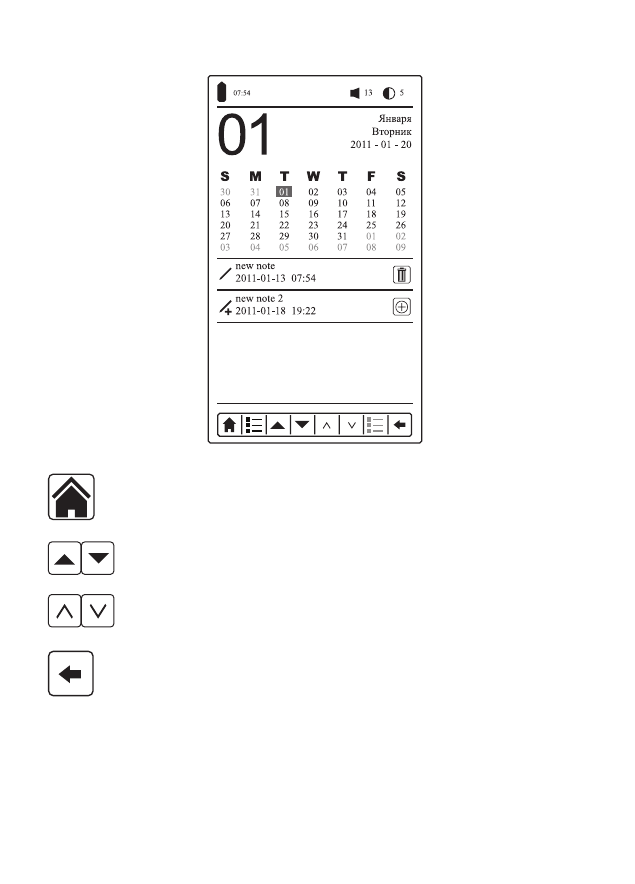 07:54 13 5

01

Января
Вторник
2011 - 01 - 20

| S | M | T | W | T | F | S |
|---|---|---|---|---|---|---|
| 30 | 31 | 01 | 02 | 03 | 04 | 05 |
| 06 | 07 | 08 | 09 | 10 | 11 | 12 |
| 13 | 14 | 15 | 16 | 17 | 18 | 19 |
| 20 | 21 | 22 | 23 | 24 | 25 | 26 |
| 27 | 28 | 29 | 30 | 31 | 01 | 02 |
| 03 | 04 | 05 | 06 | 07 | 08 | 09 |

new note
2011-01-13 07:54

new note 2
2011-01-18 19:22